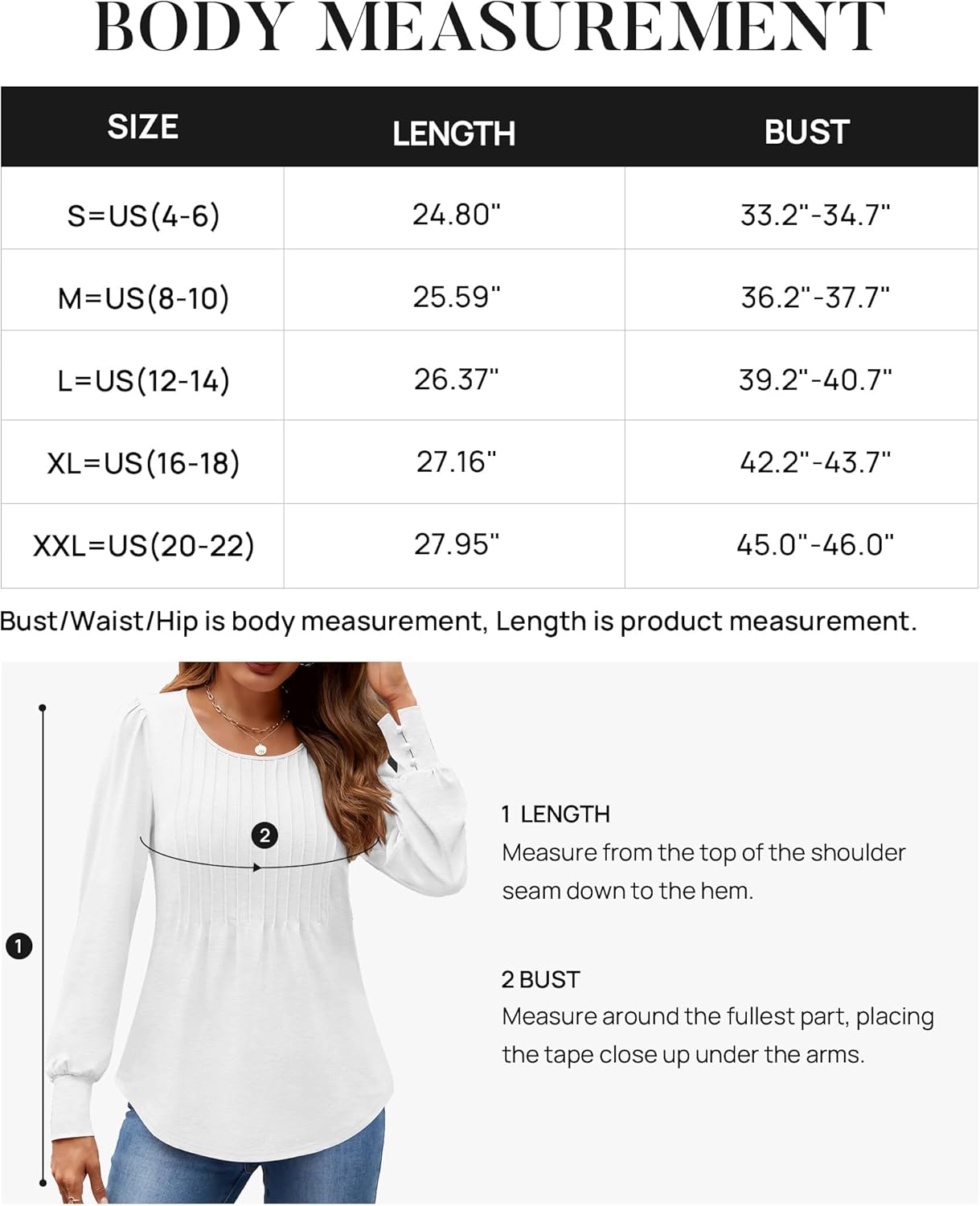 BODY MEASUREMENT

| SIZE | LENGTH | BUST |
|---|---|---|
| S=US(4-6) | 24.80" | 33.2"-34.7" |
| M=US(8-10) | 25.59" | 36.2"-37.7" |
| L=US(12-14) | 26.37" | 39.2"-40.7" |
| XL=US(16-18) | 27.16" | 42.2"-43.7" |
| XXL=US(20-22) | 27.95" | 45.0"-46.0" |

Bust/Waist/Hip is body measurement, Length is product measurement.

2

1

1 LENGTH
Measure from the top of the shoulder seam down to the hem.

2 BUST
Measure around the fullest part, placing the tape close up under the arms.